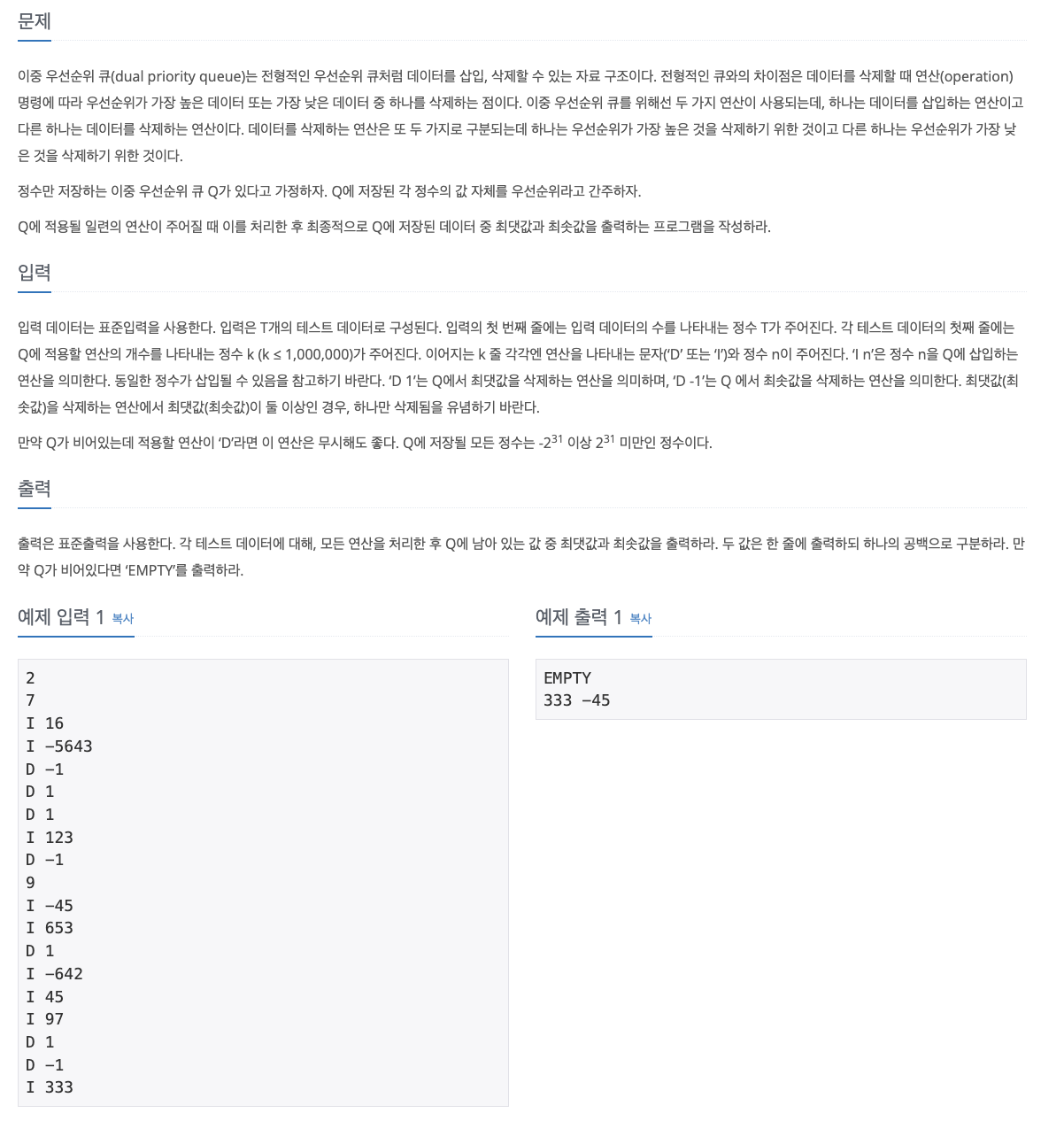 문제

이중 우선순위 큐(dual priority queue)는 전형적인 우선순위 큐처럼 데이터를 삽입, 삭제할 수 있는 자료 구조이다. 전형적인 큐와의 차이점은 데이터를 삭제할 때 연산(operation) 명령에 따라 우선순위가 가장 높은 데이터 또는 가장 낮은 데이터 중 하나를 삭제하는 점이다. 이중 우선순위 큐를 위해선 두 가지 연산이 사용되는데, 하나는 데이터를 삽입하는 연산이고 다른 하나는 데이터를 삭제하는 연산이다. 데이터를 삭제하는 연산은 또 두 가지로 구분되는데 하나는 우선순위가 가장 높은 것을 삭제하기 위한 것이고 다른 하나는 우선순위가 가장 낮은 것을 삭제하기 위한 것이다.

정수만 저장하는 이중 우선순위 큐 Q가 있다고 가정하자. Q에 저장된 각 정수의 값 자체를 우선순위라고 간주하자.

Q에 적용될 일련의 연산이 주어질 때 이를 처리한 후 최종적으로 Q에 저장된 데이터 중 최댓값과 최솟값을 출력하는 프로그램을 작성하라.

입력

입력 데이터는 표준입력을 사용한다. 입력은 T개의 테스트 데이터로 구성된다. 입력의 첫 번째 줄에는 입력 데이터의 수를 나타내는 정수 T가 주어진다. 각 테스트 데이터의 첫째 줄에는 Q에 적용할 연산의 개수를 나타내는 정수 k (k ≤ 1,000,000)가 주어진다. 이어지는 k 줄 각각엔 연산을 나타내는 문자('D' 또는 'I')와 정수 n이 주어진다. 'I n'은 정수 n을 Q에 삽입하는 연산을 의미한다. 동일한 정수가 삽입될 수 있음을 참고하기 바란다. 'D 1'는 Q에서 최댓값을 삭제하는 연산을 의미하며, 'D -1'는 Q 에서 최솟값을 삭제하는 연산을 의미한다. 최댓값(최솟값)을 삭제하는 연산에서 최댓값(최솟값)이 둘 이상인 경우, 하나만 삭제됨을 유념하기 바란다.

만약 Q가 비어있는데 적용할 연산이 'D'라면 이 연산은 무시해도 좋다. Q에 저장될 모든 정수는 $-2^{31}$ 이상 $2^{31}$ 미만인 정수이다.

출력

출력은 표준출력을 사용한다. 각 테스트 데이터에 대해, 모든 연산을 처리한 후 Q에 남아 있는 값 중 최댓값과 최솟값을 출력하라. 두 값은 한 줄에 출력하되 하나의 공백으로 구분하라. 만약 Q가 비어있다면 'EMPTY'를 출력하라.

예제 입력 1 복사

2
7
I 16
I -5643
D -1
D 1
D 1
I 123
D -1
9
I -45
I 653
D 1
I -642
I 45
I 97
D 1
D -1
I 333

예제 출력 1 복사

EMPTY
333 -45